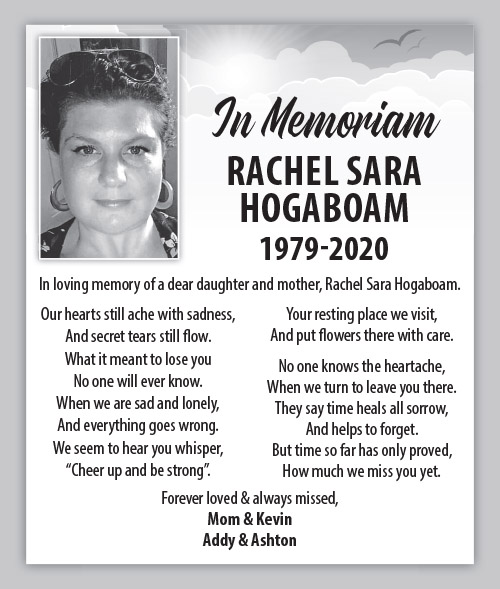 In Memoriam

RACHEL SARA HOGABOAM

1979-2020

In loving memory of a dear daughter and mother, Rachel Sara Hogaboam.

Our hearts still ache with sadness,
And secret tears still flow.
What it meant to lose you
No one will ever know.
When we are sad and lonely,
And everything goes wrong.
We seem to hear you whisper,
“Cheer up and be strong”.

Your resting place we visit,
And put flowers there with care.

No one knows the heartache,
When we turn to leave you there.
They say time heals all sorrow,
And helps to forget.
But time so far has only proved,
How much we miss you yet.

Forever loved & always missed,
**Mom & Kevin**
**Addy & Ashton**